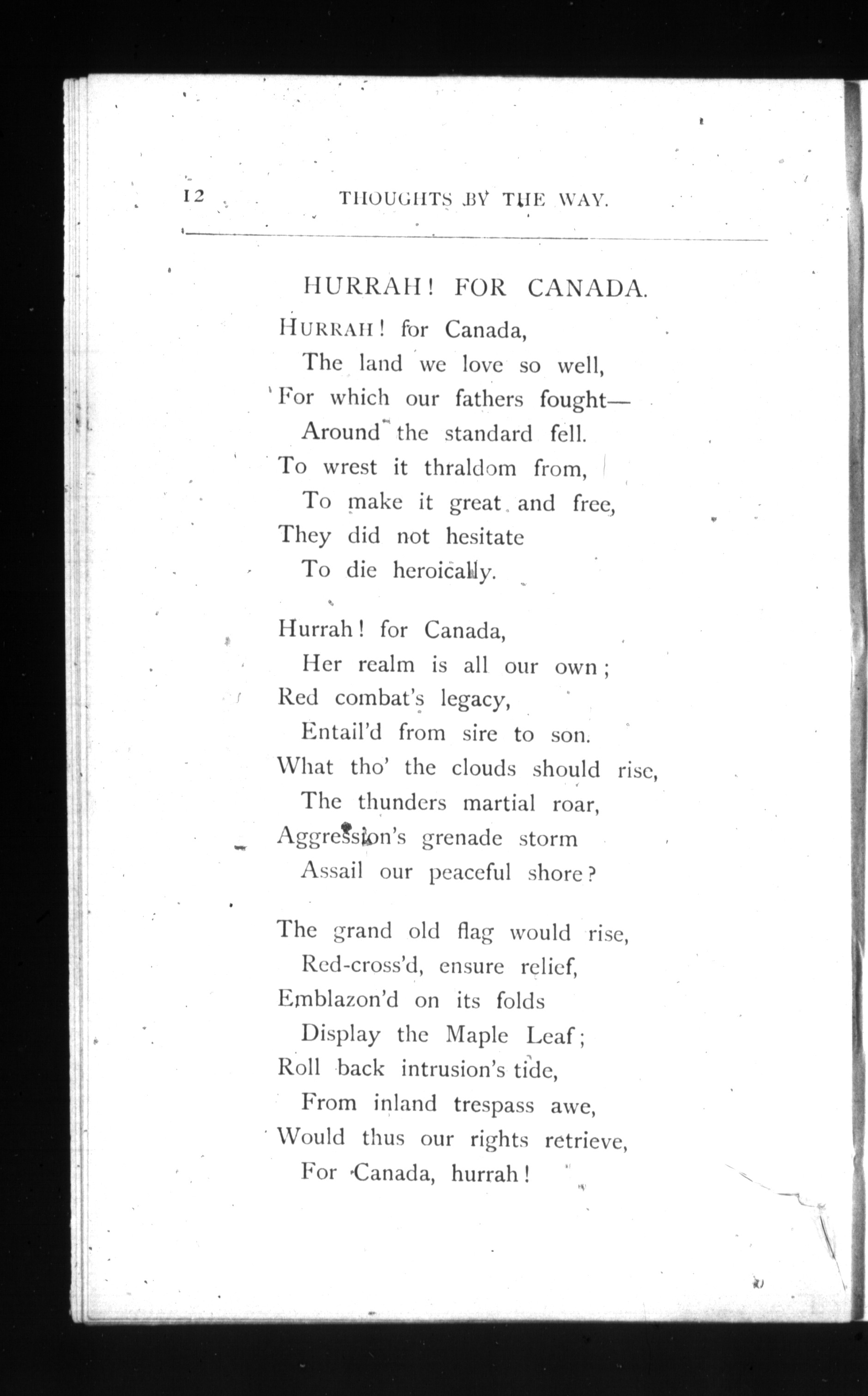 12 THOUGHTS BY THE WAY.

HURRAH! FOR CANADA.

HURRAH! for Canada,
The land we love so well,
For which our fathers fought—
Around the standard fell.
To wrest it thraldom from,
To make it great and free,
They did not hesitate
To die heroically.

Hurrah! for Canada,
Her realm is all our own;
Red combat's legacy,
Entail'd from sire to son.
What tho' the clouds should rise,
The thunders martial roar,
Aggression's grenade storm
Assail our peaceful shore?

The grand old flag would rise,
Red-cross'd, ensure relief,
Emblazon'd on its folds
Display the Maple Leaf;
Roll back intrusion's tide,
From inland trespass awe,
Would thus our rights retrieve,
For Canada, hurrah!